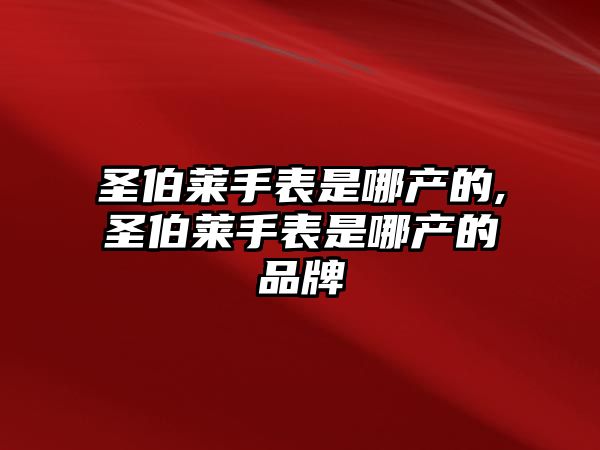 圣伯莱手表是哪产的,圣伯莱手表是哪产的品牌